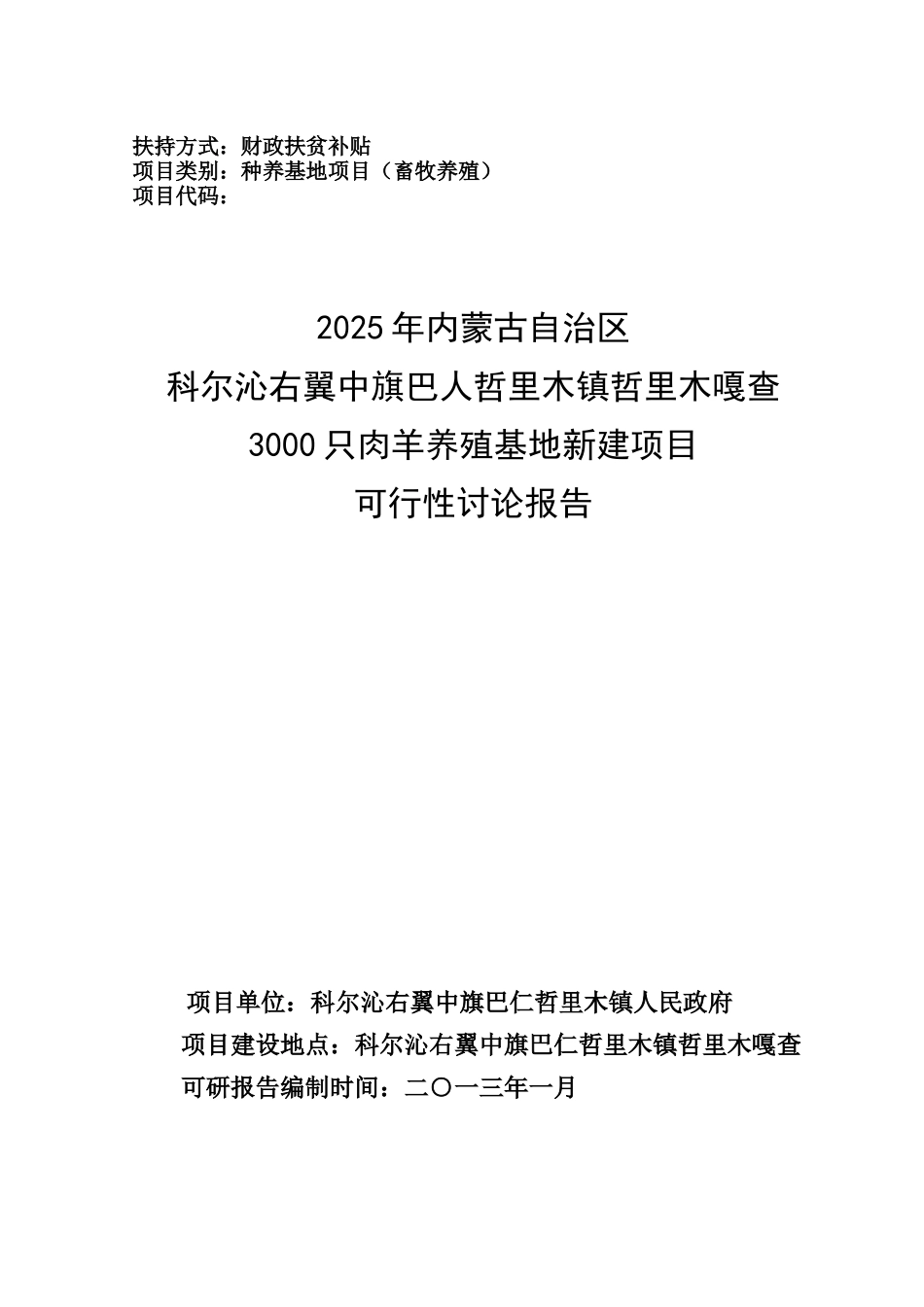 扶持方式：财政扶贫补贴
项目类别：种养基地项目（畜牧养殖）
项目代码：

2025年内蒙古自治区
科尔沁右翼中旗巴人哲里木镇哲里木嘎查
3000只肉羊养殖基地新建项目
可行性讨论报告

项目单位：科尔沁右翼中旗巴仁哲里木镇人民政府
项目建设地点：科尔沁右翼中旗巴仁哲里木镇哲里木嘎查
可研报告编制时间：二〇一三年一月